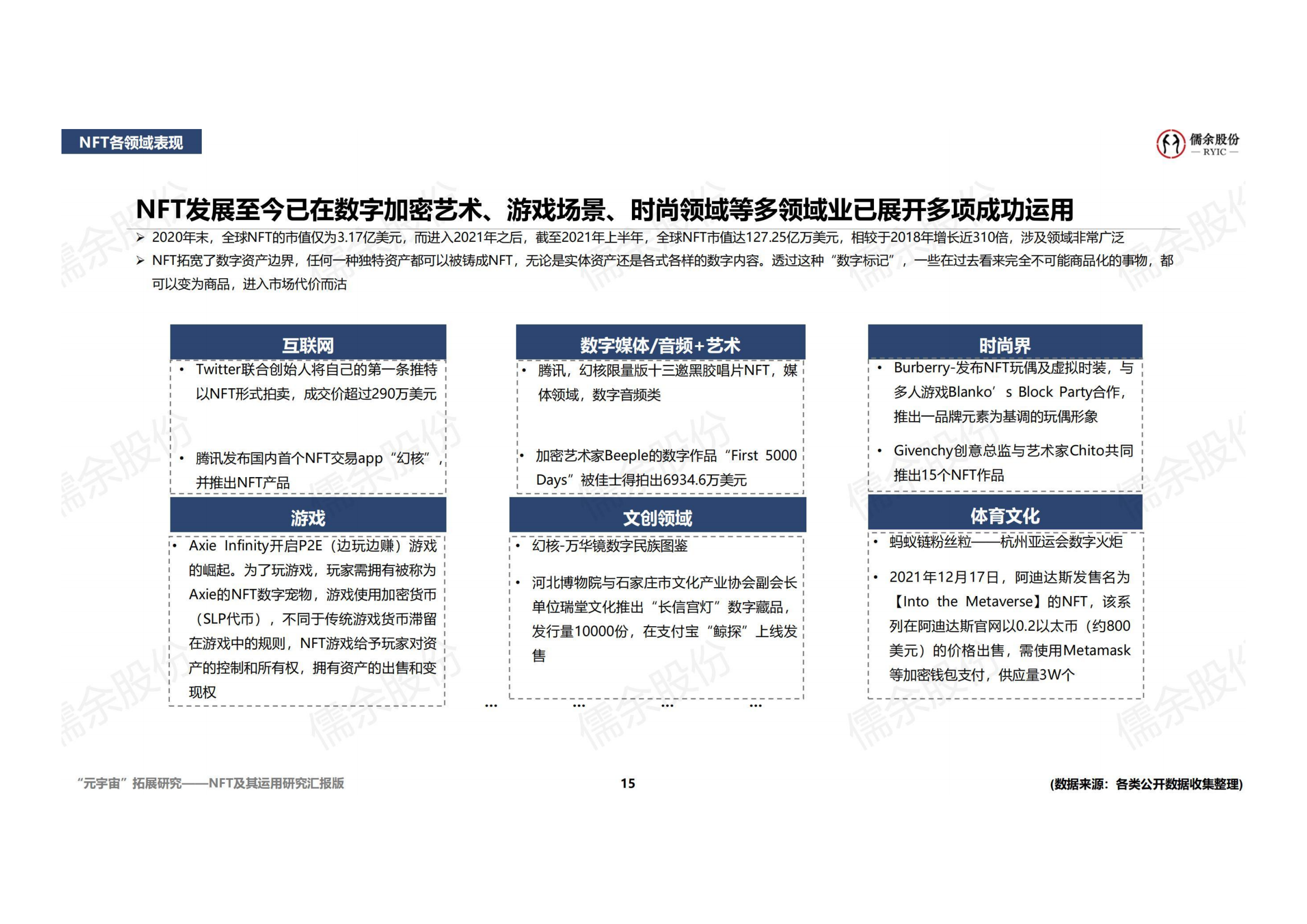 NFT各领域表现

儒余股份
— RYIC —

NFT发展至今已在数字加密艺术、游戏场景、时尚领域等多领域业已展开多项成功运用

➢ 2020年末，全球NFT的市值仅为3.17亿美元，而进入2021年之后，截至2021年上半年，全球NFT市值达127.25亿万美元，相较于2018年增长近310倍，涉及领域非常广泛

➢ NFT拓宽了数字资产边界，任何一种独特资产都可以被铸成NFT，无论是实体资产还是各式各样的数字内容。透过这种“数字标记”，一些在过去看来完全不可能商品化的事物，都可以变为商品，进入市场代价而沽

互联网

• Twitter联合创始人将自己的第一条推特以NFT形式拍卖，成交价超过290万美元

• 腾讯发布国内首个NFT交易app“幻核”，并推出NFT产品

游戏

• Axie Infinity开启P2E（边玩边赚）游戏的崛起。为了玩游戏，玩家需拥有被称为Axie的NFT数字宠物，游戏使用加密货币（SLP代币），不同于传统游戏货币滞留在游戏中的规则，NFT游戏给予玩家对资产的控制和所有权，拥有资产的出售和变现权

数字媒体/音频+艺术

• 腾讯，幻核限量版十三邀黑胶唱片NFT，媒体领域，数字音频类

• 加密艺术家Beeple的数字作品“First 5000 Days”被佳士得拍出6934.6万美元

文创领域

• 幻核-万华镜数字民族图鉴

• 河北博物院与石家庄市文化产业协会副会长单位瑞堂文化推出“长信宫灯”数字藏品，发行量10000份，在支付宝“鲸探”上线发售

时尚界

• Burberry-发布NFT玩偶及虚拟时装，与多人游戏Blanko’s Block Party合作，推出一品牌元素为基调的玩偶形象

• Givenchy创意总监与艺术家Chito共同推出15个NFT作品

体育文化

• 蚂蚁链粉丝粒——杭州亚运会数字火炬

• 2021年12月17日，阿迪达斯发售名为【Into the Metaverse】的NFT，该系列在阿迪达斯官网以0.2以太币（约800美元）的价格出售，需使用Metamask等加密钱包支付，供应量3W个

… … … …

“元宇宙”拓展研究——NFT及其运用研究汇报版

15

(数据来源：各类公开数据收集整理)